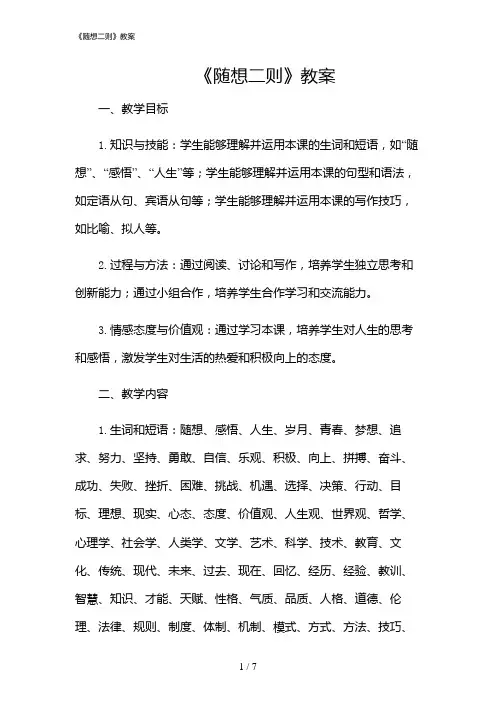 《随想二则》教案

《随想二则》教案

一、教学目标

1. 知识与技能：学生能够理解并运用本课的生词和短语，如“随想”、“感悟”、“人生”等；学生能够理解并运用本课的句型和语法，如定语从句、宾语从句等；学生能够理解并运用本课的写作技巧，如比喻、拟人等。

2. 过程与方法：通过阅读、讨论和写作，培养学生独立思考和创新能力；通过小组合作，培养学生合作学习和交流能力。

3. 情感态度与价值观：通过学习本课，培养学生对人生的思考和感悟，激发学生对生活的热爱和积极向上的态度。

二、教学内容

1. 生词和短语：随想、感悟、人生、岁月、青春、梦想、追求、努力、坚持、勇敢、自信、乐观、积极、向上、拼搏、奋斗、成功、失败、挫折、困难、挑战、机遇、选择、决策、行动、目标、理想、现实、心态、态度、价值观、人生观、世界观、哲学、心理学、社会学、人类学、文学、艺术、科学、技术、教育、文化、传统、现代、未来、过去、现在、回忆、经历、经验、教训、智慧、知识、才能、天赋、性格、气质、品质、人格、道德、伦理、法律、规则、制度、体制、机制、模式、方式、方法、技巧、

1 / 7